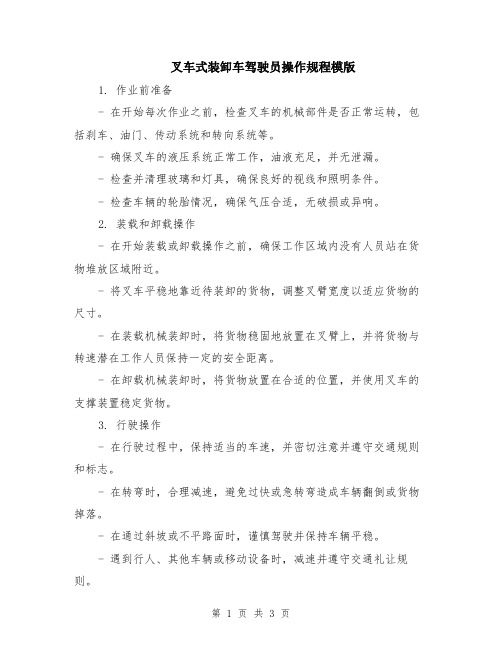 叉车式装卸车驾驶员操作规程模版

1. 作业前准备

- 在开始每次作业之前，检查叉车的机械部件是否正常运转，包括刹车、油门、传动系统和转向系统等。

- 确保叉车的液压系统正常工作，油液充足，并无泄漏。

- 检查并清理玻璃和灯具，确保良好的视线和照明条件。

- 检查车辆的轮胎情况，确保气压合适，无破损或异响。

2. 装载和卸载操作

- 在开始装载或卸载操作之前，确保工作区域内没有人员站在货物堆放区域附近。

- 将叉车平稳地靠近待装卸的货物，调整叉臂宽度以适应货物的尺寸。

- 在装载机械装卸时，将货物稳固地放置在叉臂上，并将货物与转速潜在工作人员保持一定的安全距离。

- 在卸载机械装卸时，将货物放置在合适的位置，并使用叉车的支撑装置稳定货物。

3. 行驶操作

- 在行驶过程中，保持适当的车速，并密切注意并遵守交通规则和标志。

- 在转弯时，合理减速，避免过快或急转弯造成车辆翻倒或货物掉落。

- 在通过斜坡或不平路面时，谨慎驾驶并保持车辆平稳。

- 遇到行人、其他车辆或移动设备时，减速并遵守交通礼让规则。

第 1 页 共 3 页